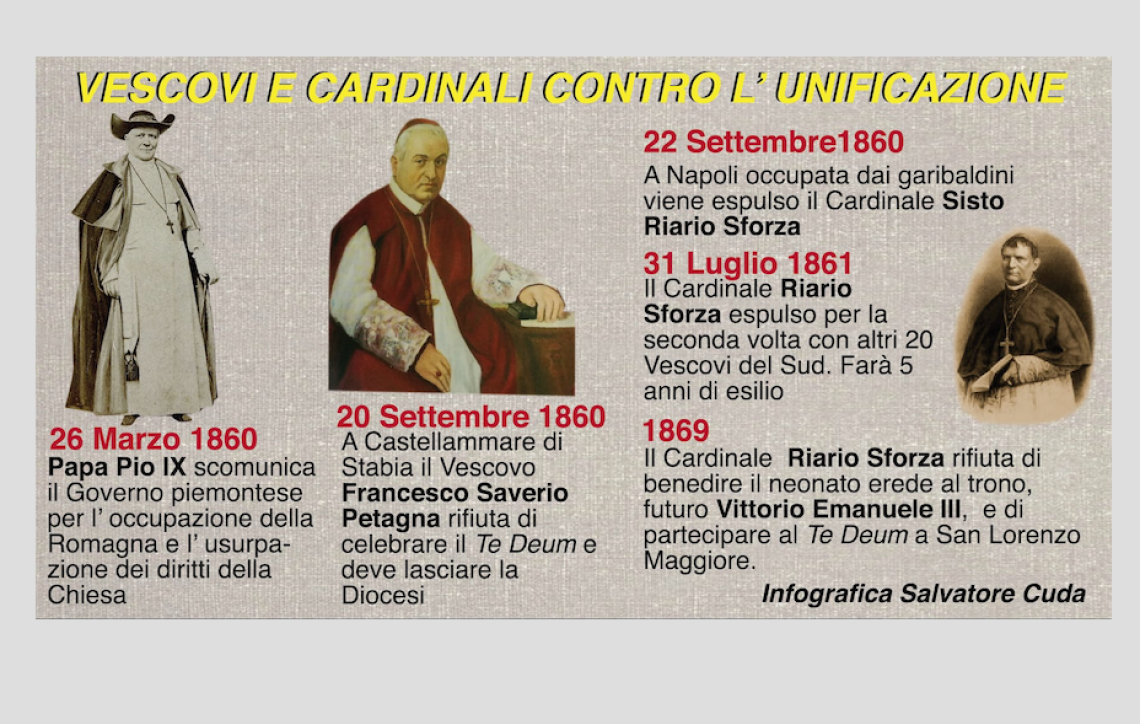 VESCOVI E CARDINALI CONTRO L' UNIFICAZIONE

26 Marzo 1860
Papa Pio IX scomunica il Governo piemontese per l' occupazione della Romagna e l' usurpazione dei diritti della Chiesa

20 Settembre 1860
A Castellammare di Stabia il Vescovo Francesco Saverio Petagna rifiuta di celebrare il Te Deum e deve lasciare la Diocesi

22 Settembre1860
A Napoli occupata dai garibaldini viene espulso il Cardinale Sisto Riario Sforza

31 Luglio 1861
Il Cardinale Riario Sforza espulso per la seconda volta con altri 20 Vescovi del Sud. Farà 5 anni di esilio

1869
Il Cardinale Riario Sforza rifiuta di benedire il neonato erede al trono, futuro Vittorio Emanuele III, e di partecipare al Te Deum a San Lorenzo Maggiore.

Infografica Salvatore Cuda